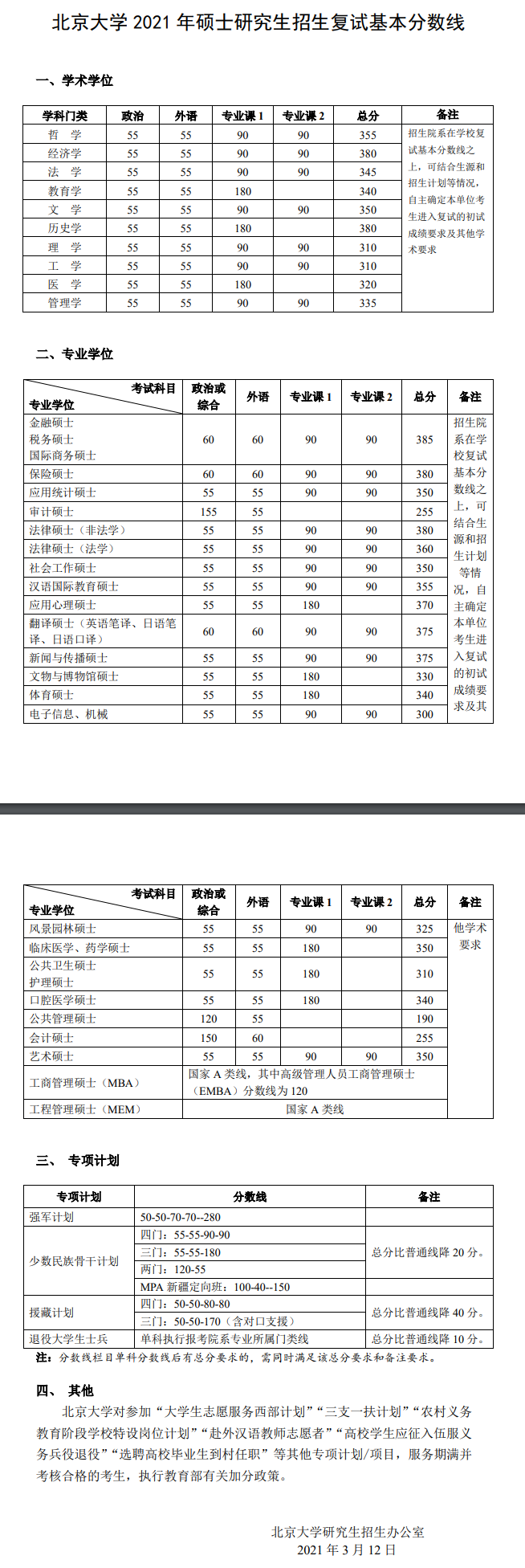 北京大学 2021 年硕士研究生招生复试基本分数线

一、学术学位

| 学科门类 | 政治 | 外语 | 专业课 1 | 专业课 2 | 总分 | 备注 |
|---|---|---|---|---|---|---|
| 哲 学 | 55 | 55 | 90 | 90 | 355 | 招生院系在学校复试基本分数线之上，可结合生源和招生计划等情况，自主确定本单位考生进入复试的初试成绩要求及其他学术要求 |
| 经济学 | 55 | 55 | 90 | 90 | 380 | |
| 法 学 | 55 | 55 | 90 | 90 | 345 | |
| 教育学 | 55 | 55 | 180 | | 340 | |
| 文 学 | 55 | 55 | 90 | 90 | 350 | |
| 历史学 | 55 | 55 | 180 | | 380 | |
| 理 学 | 55 | 55 | 90 | 90 | 310 | |
| 工 学 | 55 | 55 | 90 | 90 | 310 | |
| 医 学 | 55 | 55 | 180 | | 320 | |
| 管理学 | 55 | 55 | 90 | 90 | 335 | |

二、专业学位

| 考试科目 专业学位 | 政治或综合 | 外语 | 专业课 1 | 专业课 2 | 总分 | 备注 |
|---|---|---|---|---|---|---|
| 金融硕士 税务硕士 国际商务硕士 | 60 | 60 | 90 | 90 | 385 | 招生院系在学校复试基本分数线之上，可结合生源和招生计划等情况，自主确定本单位考生进入复试的初试成绩要求及其 |
| 保险硕士 | 60 | 60 | 90 | 90 | 380 | |
| 应用统计硕士 | 55 | 55 | 90 | 90 | 350 | |
| 审计硕士 | 155 | 55 | | | 255 | |
| 法律硕士（非法学） | 55 | 55 | 90 | 90 | 380 | |
| 法律硕士（法学） | 55 | 55 | 90 | 90 | 360 | |
| 社会工作硕士 | 55 | 55 | 90 | 90 | 350 | |
| 汉语国际教育硕士 | 55 | 55 | 90 | 90 | 355 | |
| 应用心理硕士 | 55 | 55 | 180 | | 370 | |
| 翻译硕士（英语笔译、日语笔译、日语口译） | 60 | 60 | 90 | 90 | 375 | |
| 新闻与传播硕士 | 55 | 55 | 90 | 90 | 375 | |
| 文物与博物馆硕士 | 55 | 55 | 180 | | 330 | |
| 体育硕士 | 55 | 55 | 180 | | 340 | |
| 电子信息、机械 | 55 | 55 | 90 | 90 | 300 | |

| 考试科目 专业学位 | 政治或综合 | 外语 | 专业课 1 | 专业课 2 | 总分 | 备注 |
|---|---|---|---|---|---|---|
| 风景园林硕士 | 55 | 55 | 90 | 90 | 325 | 他学术要求 |
| 临床医学、药学硕士 | 55 | 55 | 180 | | 350 | |
| 公共卫生硕士 护理硕士 | 55 | 55 | 180 | | 310 | |
| 口腔医学硕士 | 55 | 55 | 180 | | 340 | |
| 公共管理硕士 | 120 | 55 | | | 190 | |
| 会计硕士 | 150 | 60 | | | 255 | |
| 艺术硕士 | 55 | 55 | 90 | 90 | 350 | |
| 工商管理硕士（MBA） | 国家 A 类线，其中高级管理人员工商管理硕士（EMBA）分数线为 120 | | | | | |
| 工程管理硕士（MEM） | 国家 A 类线 | | | | | |

三、 专项计划

| 专项计划 | 分数线 | 备注 |
|---|---|---|
| 强军计划 | 50-50-70-70--280 | |
| 少数民族骨干计划 | 四门：55-55-90-90 | 总分比普通线降 20 分。 |
| | 三门：55-55-180 | |
| | 两门：120-55 | |
| | MPA 新疆定向班：100-40--150 | |
| 援藏计划 | 四门：50-50-80-80 | 总分比普通线降 40 分。 |
| | 三门：50-50-170（含对口支援） | |
| 退役大学生士兵 | 单科执行报考院系专业所属门类线 | 总分比普通线降 10 分。 |

注：分数线栏目单科分数线后有总分要求的，需同时满足该总分要求和备注要求。

四、 其他

北京大学对参加“大学生志愿服务西部计划”“三支一扶计划”“农村义务教育阶段学校特设岗位计划”“赴外汉语教师志愿者”“高校学生应征入伍服义务兵役退役”“选聘高校毕业生到村任职”等其他专项计划/项目，服务期满并考核合格的考生，执行教育部有关加分政策。

北京大学研究生招生办公室
2021 年 3 月 12 日